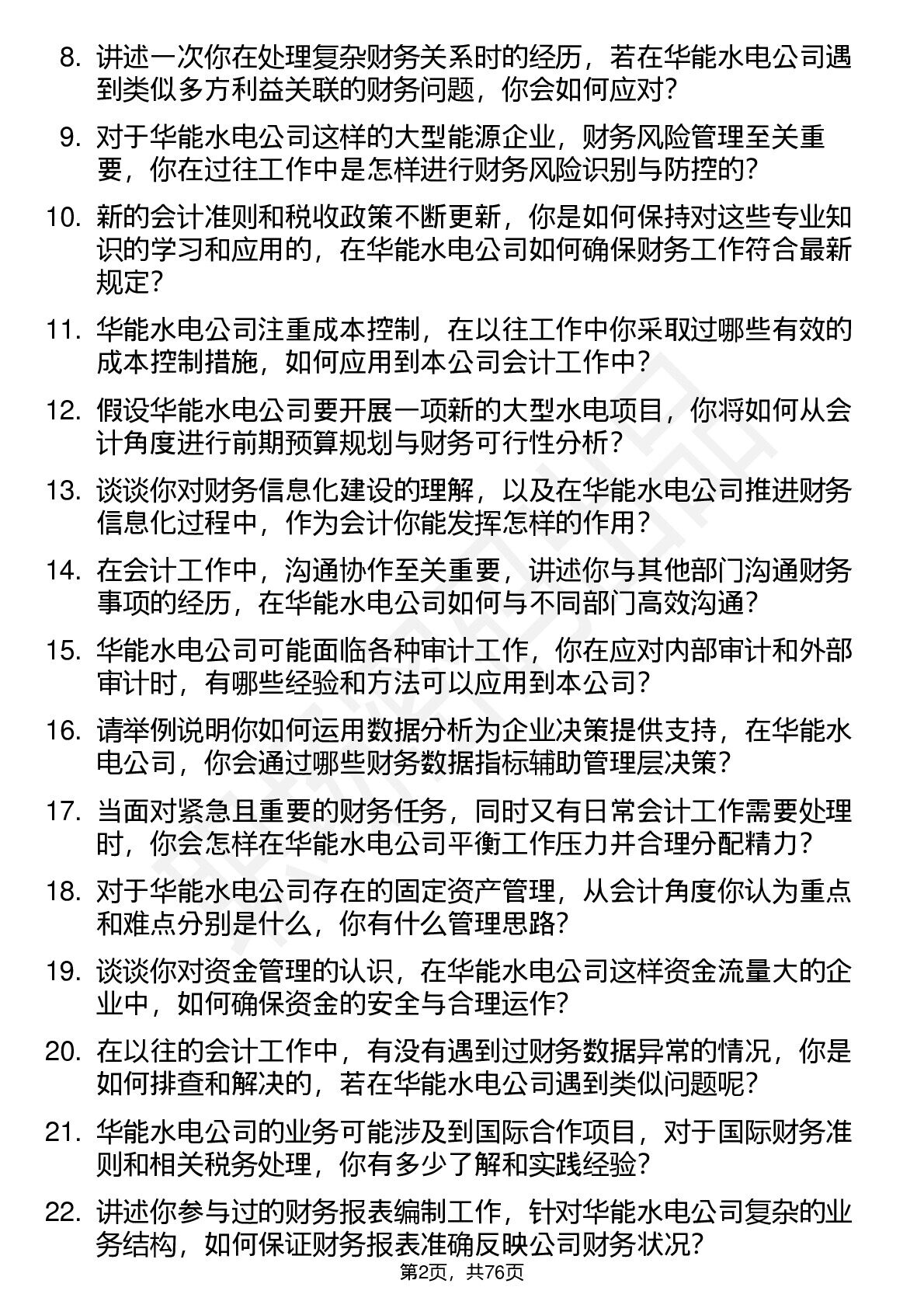 8. 讲述一次你在处理复杂财务关系时的经历，若在华能水电公司遇到类似多方利益关联的财务问题，你会如何应对？

9. 对于华能水电公司这样的大型能源企业，财务风险管理至关重要，你在过往工作中是怎样进行财务风险识别与防控的？

10. 新的会计准则和税收政策不断更新，你是如何保持对这些专业知识的学习和应用的，在华能水电公司如何确保财务工作符合最新规定？

11. 华能水电公司注重成本控制，在以往工作中你采取过哪些有效的成本控制措施，如何应用到本公司会计工作中？

12. 假设华能水电公司要开展一项新的大型水电项目，你将如何从会计角度进行前期预算规划与财务可行性分析？

13. 谈谈你对财务信息化建设的理解，以及在华能水电公司推进财务信息化过程中，作为会计你能发挥怎样的作用？

14. 在会计工作中，沟通协作至关重要，讲述你与其他部门沟通财务事项的经历，在华能水电公司如何与不同部门高效沟通？

15. 华能水电公司可能面临各种审计工作，你在应对内部审计和外部审计时，有哪些经验和方法可以应用到本公司？

16. 请举例说明你如何运用数据分析为企业决策提供支持，在华能水电公司，你会通过哪些财务数据指标辅助管理层决策？

17. 当面对紧急且重要的财务任务，同时又有日常会计工作需要处理时，你会怎样在华能水电公司平衡工作压力并合理分配精力？

18. 对于华能水电公司存在的固定资产管理，从会计角度你认为重点和难点分别是什么，你有什么管理思路？

19. 谈谈你对资金管理的认识，在华能水电公司这样资金流量大的企业中，如何确保资金的安全与合理运作？

20. 在以往的会计工作中，有没有遇到过财务数据异常的情况，你是如何排查和解决的，若在华能水电公司遇到类似问题呢？

21. 华能水电公司的业务可能涉及到国际合作项目，对于国际财务准则和相关税务处理，你有多少了解和实践经验？

22. 讲述你参与过的财务报表编制工作，针对华能水电公司复杂的业务结构，如何保证财务报表准确反映公司财务状况？

第2页，共76页